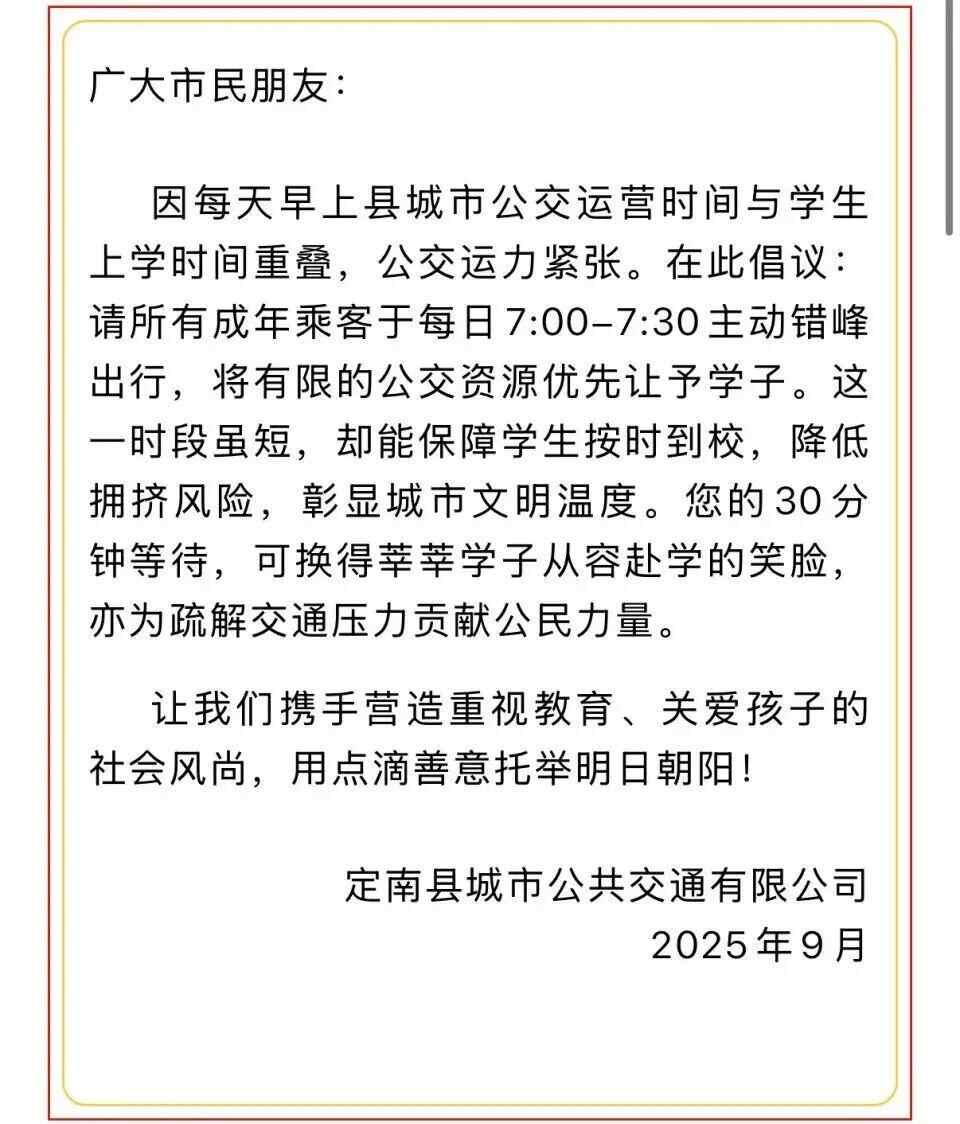 广大市民朋友：

因每天早上县城市公交运营时间与学生上学时间重叠，公交运力紧张。在此倡议：请所有成年乘客于每日7:00–7:30主动错峰出行，将有限的公交资源优先让予学子。这一时段虽短，却能保障学生按时到校，降低拥挤风险，彰显城市文明温度。您的30分钟等待，可换得莘莘学子从容赴学的笑脸，亦为疏解交通压力贡献公民力量。

让我们携手营造重视教育、关爱孩子的社会风尚，用点滴善意托举明日朝阳！

定南县城市公共交通有限公司
2025年9月